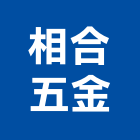 相合
五金